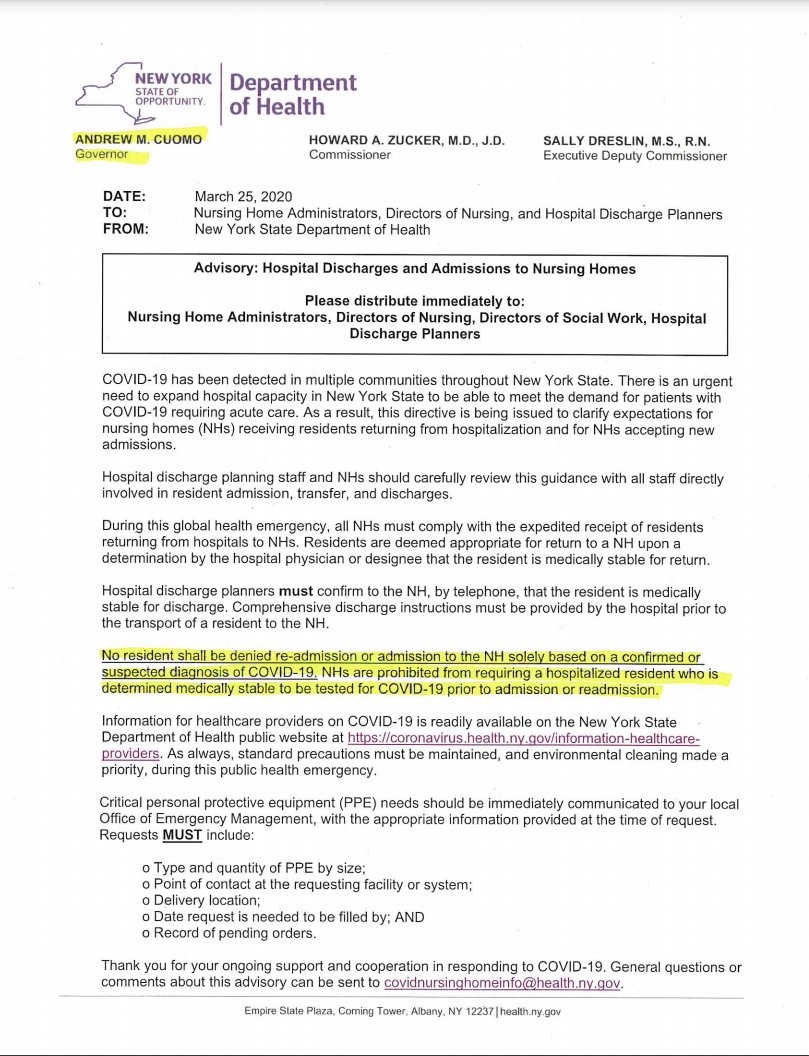 NEW YORK STATE OF OPPORTUNITY. Department of Health

ANDREW M. CUOMO
Governor

HOWARD A. ZUCKER, M.D., J.D.
Commissioner

SALLY DRESLIN, M.S., R.N.
Executive Deputy Commissioner

DATE: March 25, 2020
TO: Nursing Home Administrators, Directors of Nursing, and Hospital Discharge Planners
FROM: New York State Department of Health

Advisory: Hospital Discharges and Admissions to Nursing Homes

Please distribute immediately to:
Nursing Home Administrators, Directors of Nursing, Directors of Social Work, Hospital Discharge Planners

COVID-19 has been detected in multiple communities throughout New York State. There is an urgent need to expand hospital capacity in New York State to be able to meet the demand for patients with COVID-19 requiring acute care. As a result, this directive is being issued to clarify expectations for nursing homes (NHs) receiving residents returning from hospitalization and for NHs accepting new admissions.

Hospital discharge planning staff and NHs should carefully review this guidance with all staff directly involved in resident admission, transfer, and discharges.

During this global health emergency, all NHs must comply with the expedited receipt of residents returning from hospitals to NHs. Residents are deemed appropriate for return to a NH upon a determination by the hospital physician or designee that the resident is medically stable for return.

Hospital discharge planners must confirm to the NH, by telephone, that the resident is medically stable for discharge. Comprehensive discharge instructions must be provided by the hospital prior to the transport of a resident to the NH.

No resident shall be denied re-admission or admission to the NH solely based on a confirmed or suspected diagnosis of COVID-19. NHs are prohibited from requiring a hospitalized resident who is determined medically stable to be tested for COVID-19 prior to admission or readmission.

Information for healthcare providers on COVID-19 is readily available on the New York State Department of Health public website at https://coronavirus.health.ny.gov/information-healthcare-providers. As always, standard precautions must be maintained, and environmental cleaning made a priority, during this public health emergency.

Critical personal protective equipment (PPE) needs should be immediately communicated to your local Office of Emergency Management, with the appropriate information provided at the time of request. Requests MUST include:

o Type and quantity of PPE by size;
o Point of contact at the requesting facility or system;
o Delivery location;
o Date request is needed to be filled by; AND
o Record of pending orders.

Thank you for your ongoing support and cooperation in responding to COVID-19. General questions or comments about this advisory can be sent to covidnursinghomeinfo@health.ny.gov.

Empire State Plaza, Corning Tower, Albany, NY 12237 | health.ny.gov